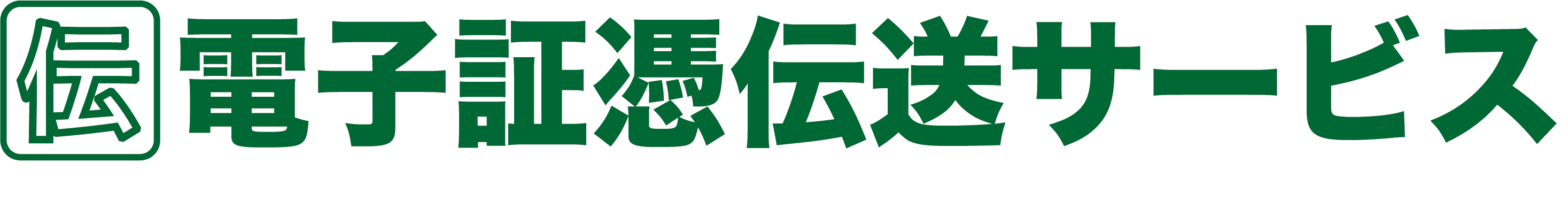 伝 電子証憑伝送サービス